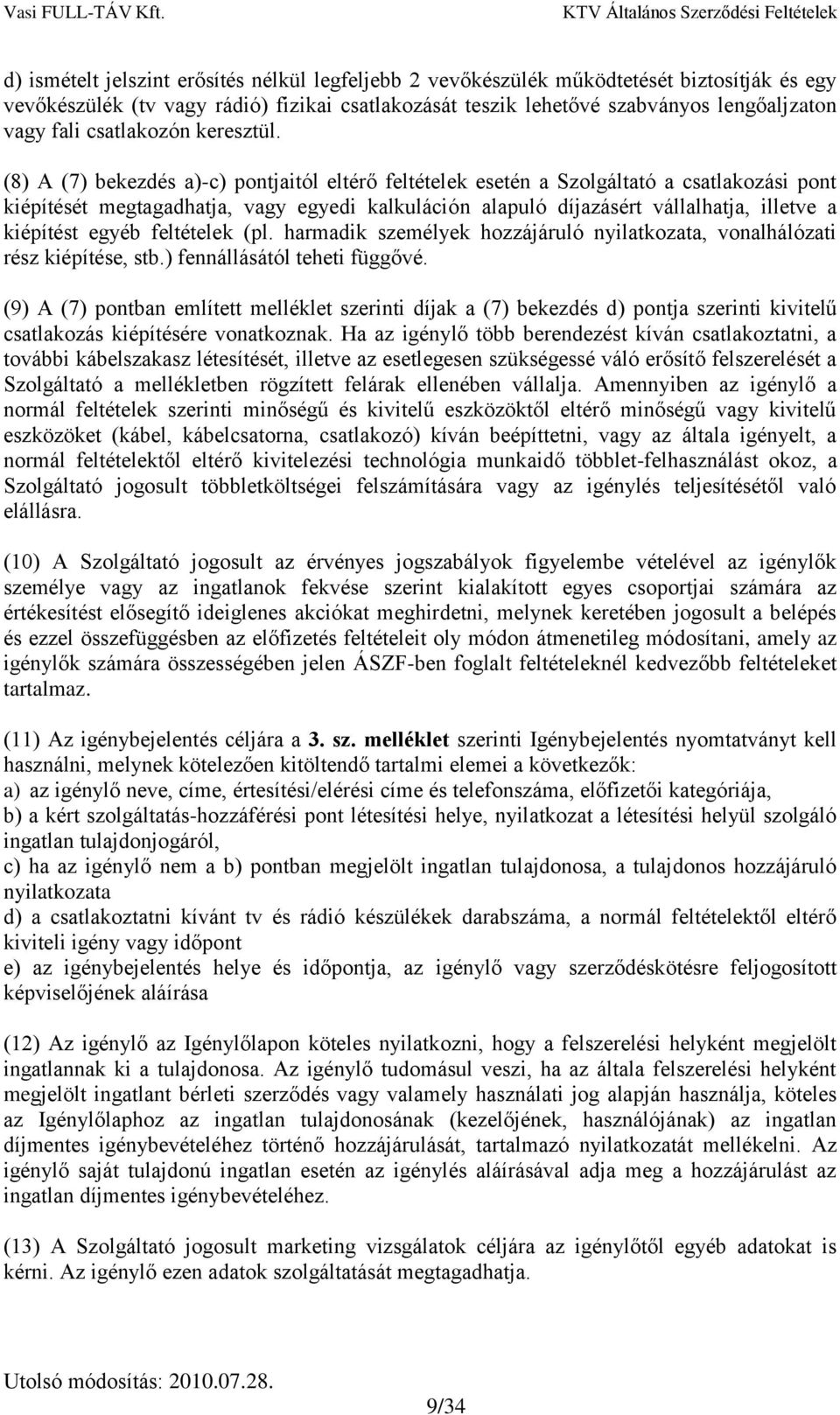 Vasi FULL-TÁV Kft.

KTV Általános Szerződési Feltételek

d) ismételt jelszint erősítés nélkül legfeljebb 2 vevőkészülék működtetését biztosítják és egy vevőkészülék (tv vagy rádió) fizikai csatlakozását teszik lehetővé szabványos lengőaljzaton vagy fali csatlakozón keresztül.

(8) A (7) bekezdés a)-c) pontjaitól eltérő feltételek esetén a Szolgáltató a csatlakozási pont kiépítését megtagadhatja, vagy egyedi kalkuláción alapuló díjazásért vállalhatja, illetve a kiépítést egyéb feltételek (pl. harmadik személyek hozzájáruló nyilatkozata, vonalhálózati rész kiépítése, stb.) fennállásától teheti függővé.

(9) A (7) pontban említett melléklet szerinti díjak a (7) bekezdés d) pontja szerinti kivitelű csatlakozás kiépítésére vonatkoznak. Ha az igénylő több berendezést kíván csatlakoztatni, a további kábelszakasz létesítését, illetve az esetlegesen szükségessé váló erősítő felszerelését a Szolgáltató a mellékletben rögzített felárak ellenében vállalja. Amennyiben az igénylő a normál feltételek szerinti minőségű és kivitelű eszközöktől eltérő minőségű vagy kivitelű eszközöket (kábel, kábelcsatorna, csatlakozó) kíván beépíttetni, vagy az általa igényelt, a normál feltételektől eltérő kivitelezési technológia munkaidő többlet-felhasználást okoz, a Szolgáltató jogosult többletköltségei felszámítására vagy az igénylés teljesítésétől való elállásra.

(10) A Szolgáltató jogosult az érvényes jogszabályok figyelembe vételével az igénylők személye vagy az ingatlanok fekvése szerint kialakított egyes csoportjai számára az értékesítést elősegítő ideiglenes akciókat meghirdetni, melynek keretében jogosult a belépés és ezzel összefüggésben az előfizetés feltételeit oly módon átmenetileg módosítani, amely az igénylők számára összességében jelen ÁSZF-ben foglalt feltételeknél kedvezőbb feltételeket tartalmaz.

(11) Az igénybejelentés céljára a 3. sz. melléklet szerinti Igénybejelentés nyomtatványt kell használni, melynek kötelezően kitöltendő tartalmi elemei a következők:
a) az igénylő neve, címe, értesítési/elérési címe és telefonszáma, előfizetői kategóriája,
b) a kért szolgáltatás-hozzáférési pont létesítési helye, nyilatkozat a létesítési helyül szolgáló ingatlan tulajdonjogáról,
c) ha az igénylő nem a b) pontban megjelölt ingatlan tulajdonosa, a tulajdonos hozzájáruló nyilatkozata
d) a csatlakoztatni kívánt tv és rádió készülékek darabszáma, a normál feltételektől eltérő kiviteli igény vagy időpont
e) az igénybejelentés helye és időpontja, az igénylő vagy szerződéskötésre feljogosított képviselőjének aláírása

(12) Az igénylő az Igénylőlapon köteles nyilatkozni, hogy a felszerelési helyként megjelölt ingatlannak ki a tulajdonosa. Az igénylő tudomásul veszi, ha az általa felszerelési helyként megjelölt ingatlant bérleti szerződés vagy valamely használati jog alapján használja, köteles az Igénylőlaphoz az ingatlan tulajdonosának (kezelőjének, használójának) az ingatlan díjmentes igénybevételéhez történő hozzájárulását, tartalmazó nyilatkozatát mellékelni. Az igénylő saját tulajdonú ingatlan esetén az igénylés aláírásával adja meg a hozzájárulást az ingatlan díjmentes igénybevételéhez.

(13) A Szolgáltató jogosult marketing vizsgálatok céljára az igénylőtől egyéb adatokat is kérni. Az igénylő ezen adatok szolgáltatását megtagadhatja.

Utolsó módosítás: 2010.07.28.

9/34